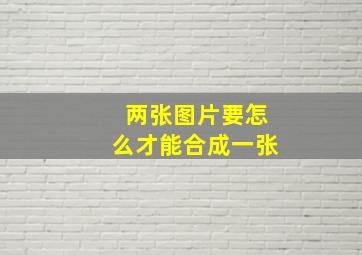 两张图片要怎么才能合成一张